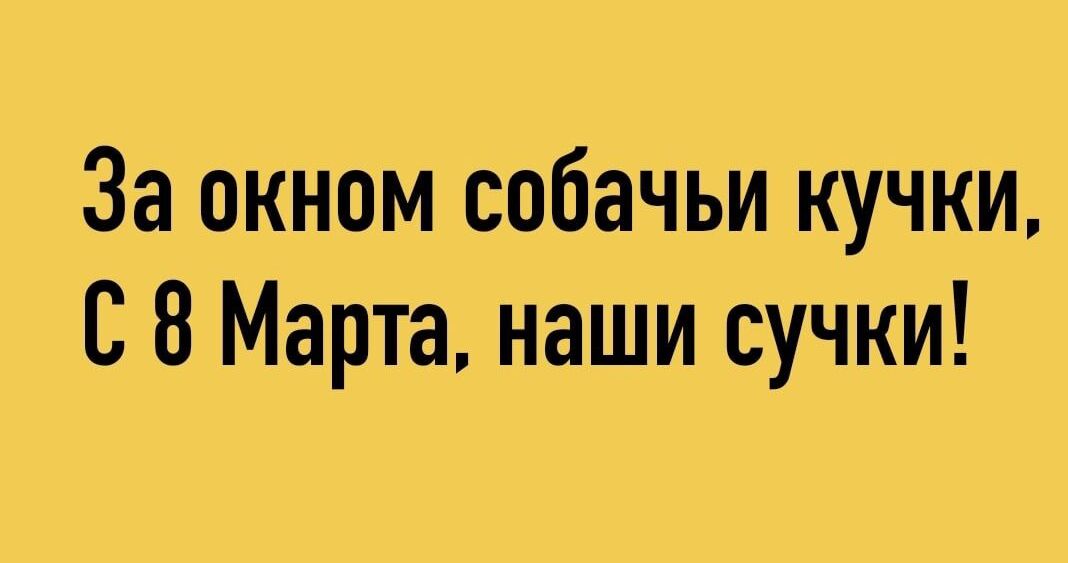 За окном собачьи кучки,
С 8 Марта, наши сучки!